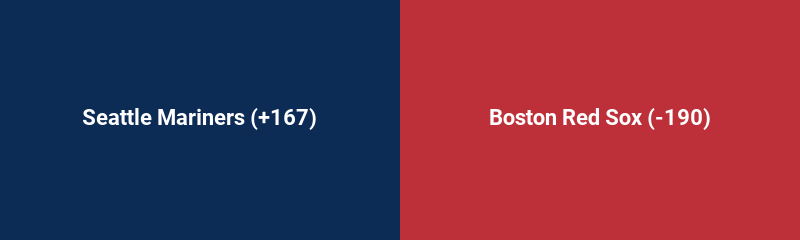 Seattle Mariners (+167)

Boston Red Sox (-190)